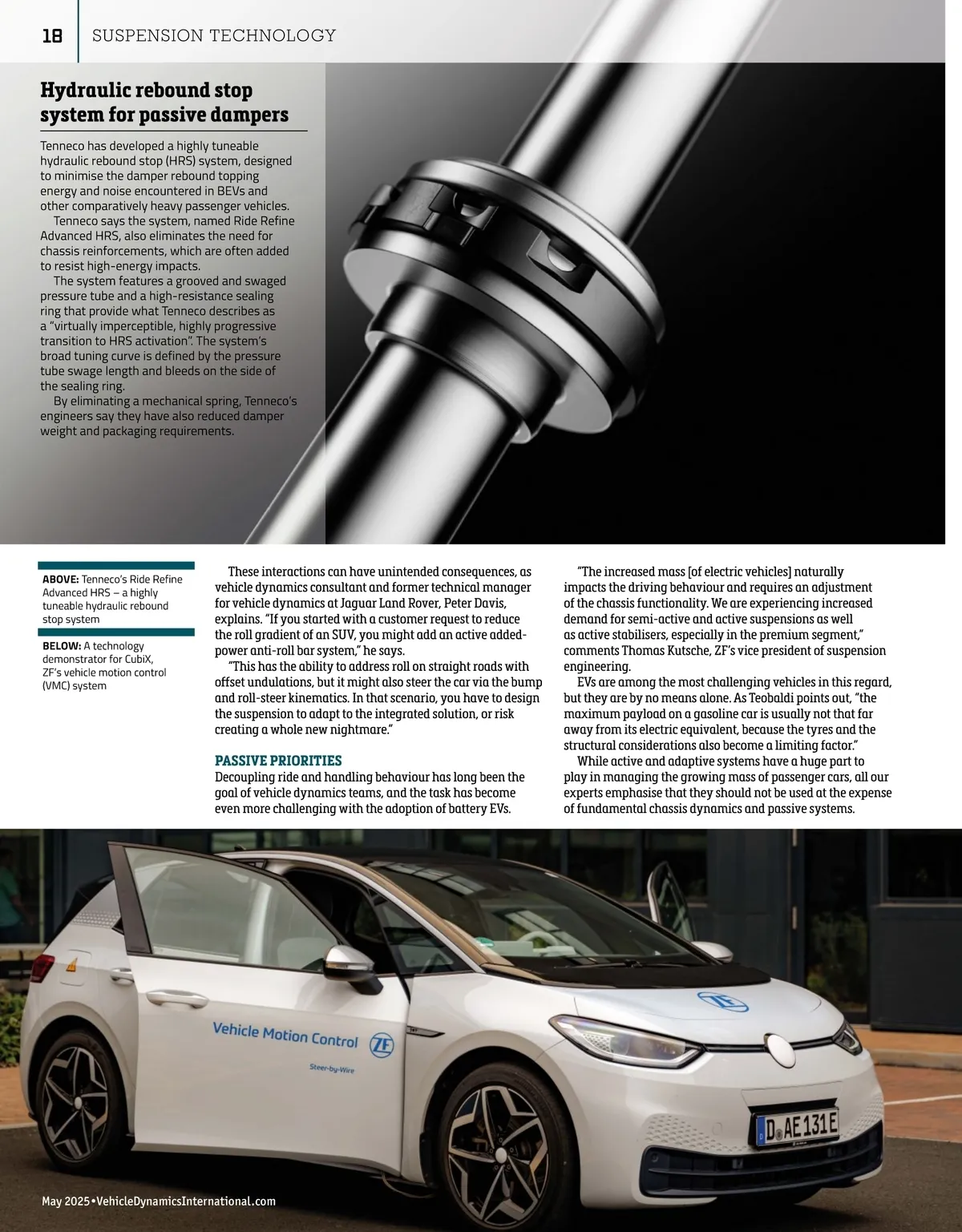 18 SUSPENSION TECHNOLOGY

Hydraulic rebound stop system for passive dampers

Tenneco has developed a highly tuneable hydraulic rebound stop (HRS) system, designed to minimise the damper rebound topping energy and noise encountered in BEVs and other comparatively heavy passenger vehicles.

Tenneco says the system, named Ride Refine Advanced HRS, also eliminates the need for chassis reinforcements, which are often added to resist high-energy impacts.

The system features a grooved and swaged pressure tube and a high-resistance sealing ring that provide what Tenneco describes as a "virtually imperceptible, highly progressive transition to HRS activation". The system's broad tuning curve is defined by the pressure tube swage length and bleeds on the side of the sealing ring.

By eliminating a mechanical spring, Tenneco's engineers say they have also reduced damper weight and packaging requirements.

ABOVE: Tenneco's Ride Refine Advanced HRS – a highly tuneable hydraulic rebound stop system

BELOW: A technology demonstrator for CubiX, ZF's vehicle motion control (VMC) system

These interactions can have unintended consequences, as vehicle dynamics consultant and former technical manager for vehicle dynamics at Jaguar Land Rover, Peter Davis, explains. "If you started with a customer request to reduce the roll gradient of an SUV, you might add an active added-power anti-roll bar system," he says.

"This has the ability to address roll on straight roads with offset undulations, but it might also steer the car via the bump and roll-steer kinematics. In that scenario, you have to design the suspension to adapt to the integrated solution, or risk creating a whole new nightmare."

PASSIVE PRIORITIES
Decoupling ride and handling behaviour has long been the goal of vehicle dynamics teams, and the task has become even more challenging with the adoption of battery EVs.

"The increased mass [of electric vehicles] naturally impacts the driving behaviour and requires an adjustment of the chassis functionality. We are experiencing increased demand for semi-active and active suspensions as well as active stabilisers, especially in the premium segment," comments Thomas Kutsche, ZF's vice president of suspension engineering.

EVs are among the most challenging vehicles in this regard, but they are by no means alone. As Teobaldi points out, "the maximum payload on a gasoline car is usually not that far away from its electric equivalent, because the tyres and the structural considerations also become a limiting factor."

While active and adaptive systems have a huge part to play in managing the growing mass of passenger cars, all our experts emphasise that they should not be used at the expense of fundamental chassis dynamics and passive systems.

Vehicle Motion Control ZF
Steer-by-Wire
ZF
D AE 131E

May 2025 • VehicleDynamicsInternational.com